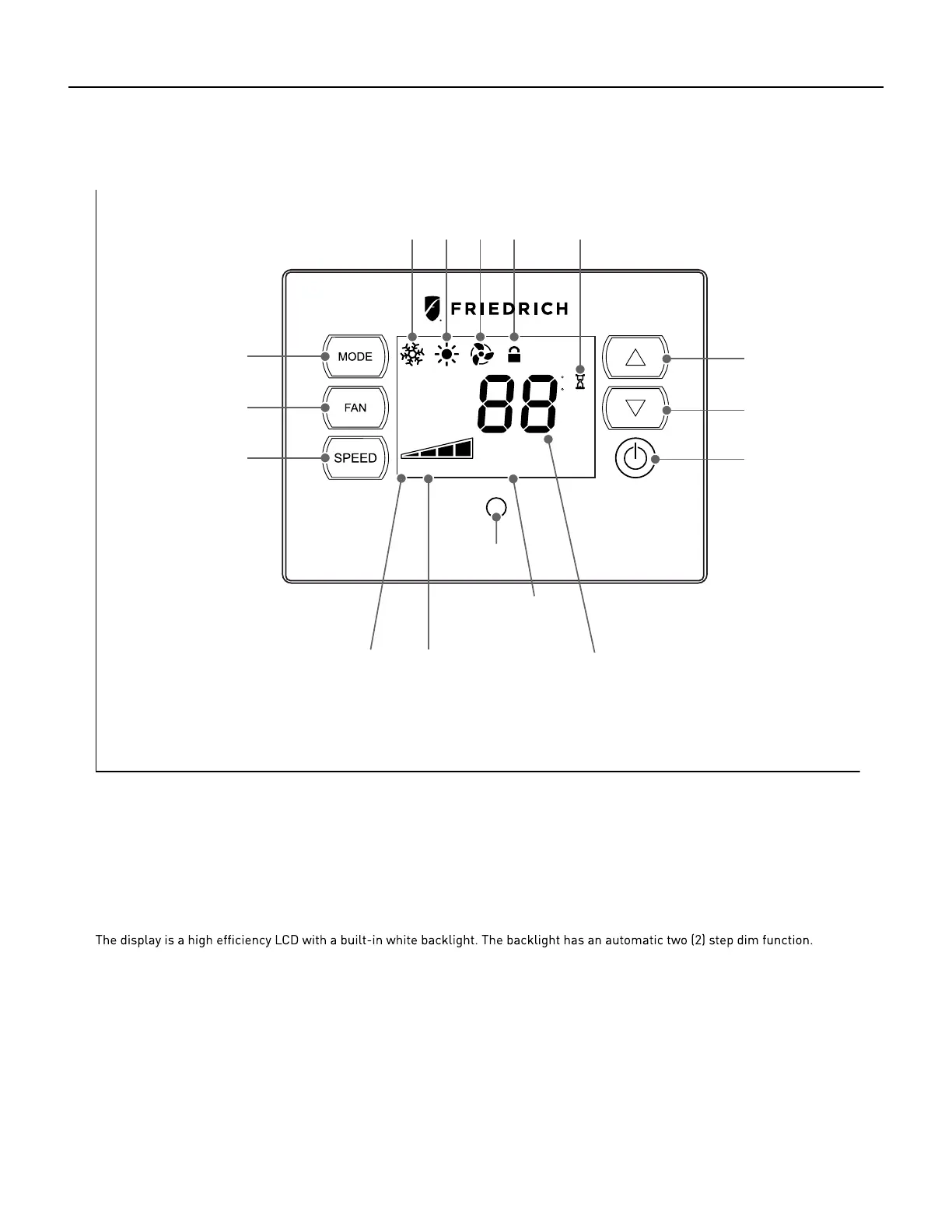 FRIEDRICH

MODE

FAN

SPEED

88

The display is a high efficiency LCD with a built-in white backlight. The backlight has an automatic two (2) step dim function.